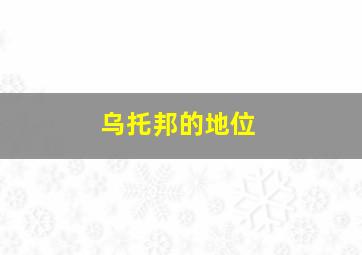 乌托邦的地位